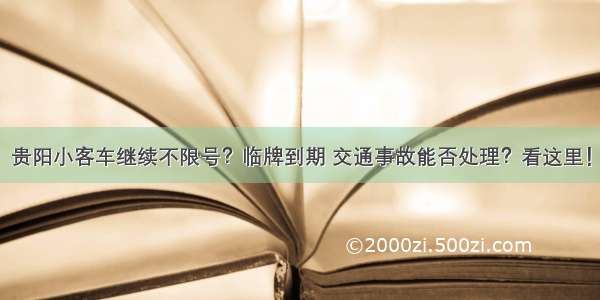 贵阳小客车继续不限号？临牌到期 交通事故能否处理？看这里！

©2000zi.500zi.com